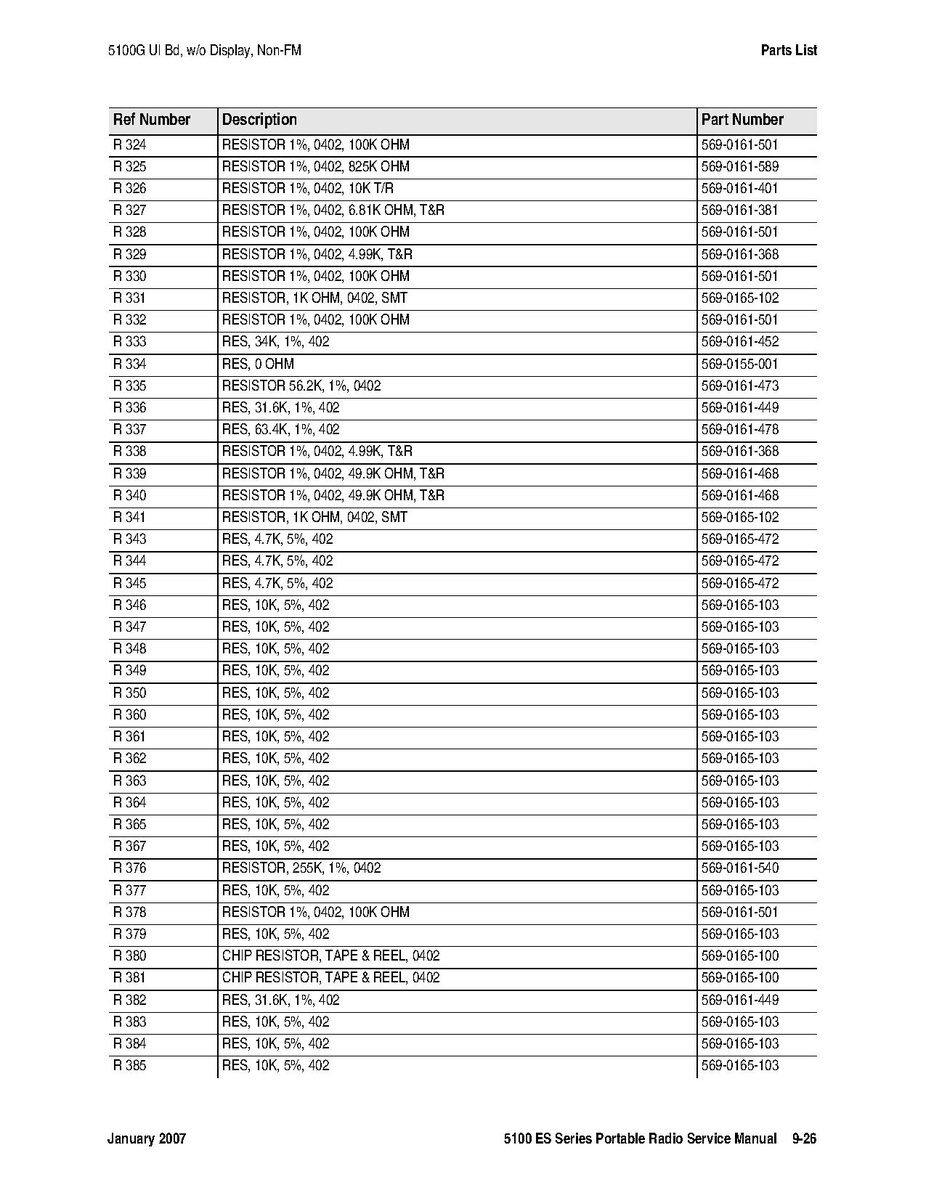 5100G UI Bd, w/o Display, Non-FM

Parts List

| Ref Number | Description | Part Number |
|---|---|---|
| R 324 | RESISTOR 1%, 0402, 100K OHM | 569-0161-501 |
| R 325 | RESISTOR 1%, 0402, 825K OHM | 569-0161-589 |
| R 326 | RESISTOR 1%, 0402, 10K T/R | 569-0161-401 |
| R 327 | RESISTOR 1%, 0402, 6.81K OHM, T&R | 569-0161-381 |
| R 328 | RESISTOR 1%, 0402, 100K OHM | 569-0161-501 |
| R 329 | RESISTOR 1%, 0402, 4.99K, T&R | 569-0161-368 |
| R 330 | RESISTOR 1%, 0402, 100K OHM | 569-0161-501 |
| R 331 | RESISTOR, 1K OHM, 0402, SMT | 569-0165-102 |
| R 332 | RESISTOR 1%, 0402, 100K OHM | 569-0161-501 |
| R 333 | RES, 34K, 1%, 402 | 569-0161-452 |
| R 334 | RES, 0 OHM | 569-0155-001 |
| R 335 | RESISTOR 56.2K, 1%, 0402 | 569-0161-473 |
| R 336 | RES, 31.6K, 1%, 402 | 569-0161-449 |
| R 337 | RES, 63.4K, 1%, 402 | 569-0161-478 |
| R 338 | RESISTOR 1%, 0402, 4.99K, T&R | 569-0161-368 |
| R 339 | RESISTOR 1%, 0402, 49.9K OHM, T&R | 569-0161-468 |
| R 340 | RESISTOR 1%, 0402, 49.9K OHM, T&R | 569-0161-468 |
| R 341 | RESISTOR, 1K OHM, 0402, SMT | 569-0165-102 |
| R 343 | RES, 4.7K, 5%, 402 | 569-0165-472 |
| R 344 | RES, 4.7K, 5%, 402 | 569-0165-472 |
| R 345 | RES, 4.7K, 5%, 402 | 569-0165-472 |
| R 346 | RES, 10K, 5%, 402 | 569-0165-103 |
| R 347 | RES, 10K, 5%, 402 | 569-0165-103 |
| R 348 | RES, 10K, 5%, 402 | 569-0165-103 |
| R 349 | RES, 10K, 5%, 402 | 569-0165-103 |
| R 350 | RES, 10K, 5%, 402 | 569-0165-103 |
| R 360 | RES, 10K, 5%, 402 | 569-0165-103 |
| R 361 | RES, 10K, 5%, 402 | 569-0165-103 |
| R 362 | RES, 10K, 5%, 402 | 569-0165-103 |
| R 363 | RES, 10K, 5%, 402 | 569-0165-103 |
| R 364 | RES, 10K, 5%, 402 | 569-0165-103 |
| R 365 | RES, 10K, 5%, 402 | 569-0165-103 |
| R 367 | RES, 10K, 5%, 402 | 569-0165-103 |
| R 376 | RESISTOR, 255K, 1%, 0402 | 569-0161-540 |
| R 377 | RES, 10K, 5%, 402 | 569-0165-103 |
| R 378 | RESISTOR 1%, 0402, 100K OHM | 569-0161-501 |
| R 379 | RES, 10K, 5%, 402 | 569-0165-103 |
| R 380 | CHIP RESISTOR, TAPE & REEL, 0402 | 569-0165-100 |
| R 381 | CHIP RESISTOR, TAPE & REEL, 0402 | 569-0165-100 |
| R 382 | RES, 31.6K, 1%, 402 | 569-0161-449 |
| R 383 | RES, 10K, 5%, 402 | 569-0165-103 |
| R 384 | RES, 10K, 5%, 402 | 569-0165-103 |
| R 385 | RES, 10K, 5%, 402 | 569-0165-103 |

January 2007

5100 ES Series Portable Radio Service Manual 9-26